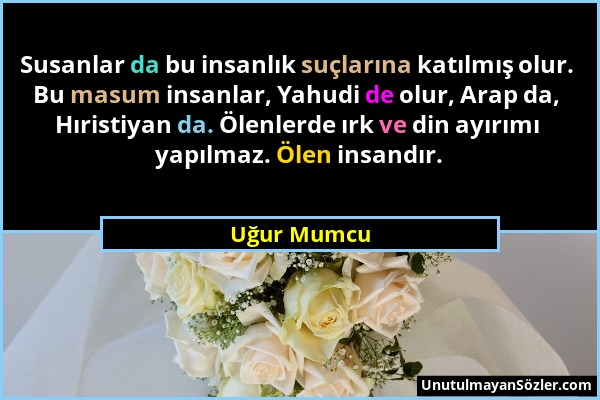 Susanlar da bu insanlık suçlarına katılmış olur. Bu masum insanlar, Yahudi de olur, Arap da, Hıristiyan da. Ölenlerde ırk ve din ayırımı yapılmaz. Ölen insandır.

Uğur Mumcu

UnutulmayanSözler.com